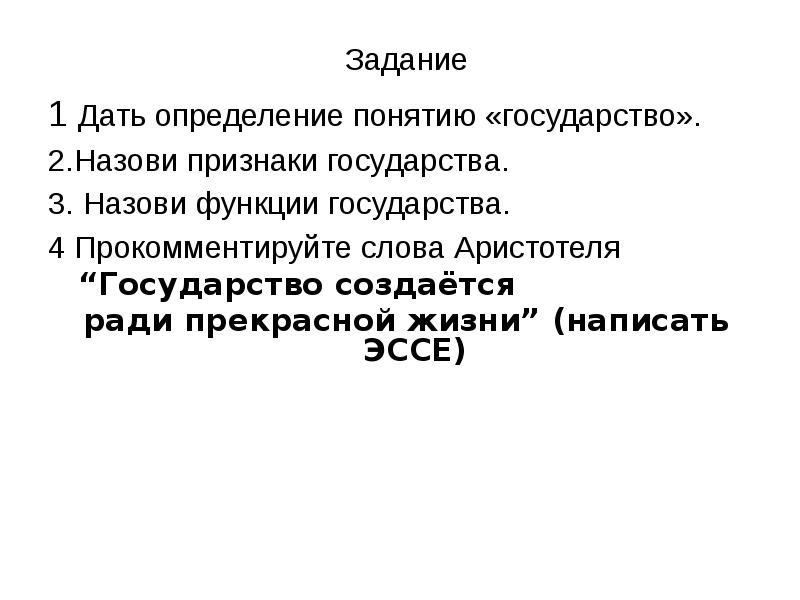 Задание

1 Дать определение понятию «государство».

2.Назови признаки государства.

3. Назови функции государства.

4 Прокомментируйте слова Аристотеля "Государство создаётся ради прекрасной жизни" (написать ЭССЕ)